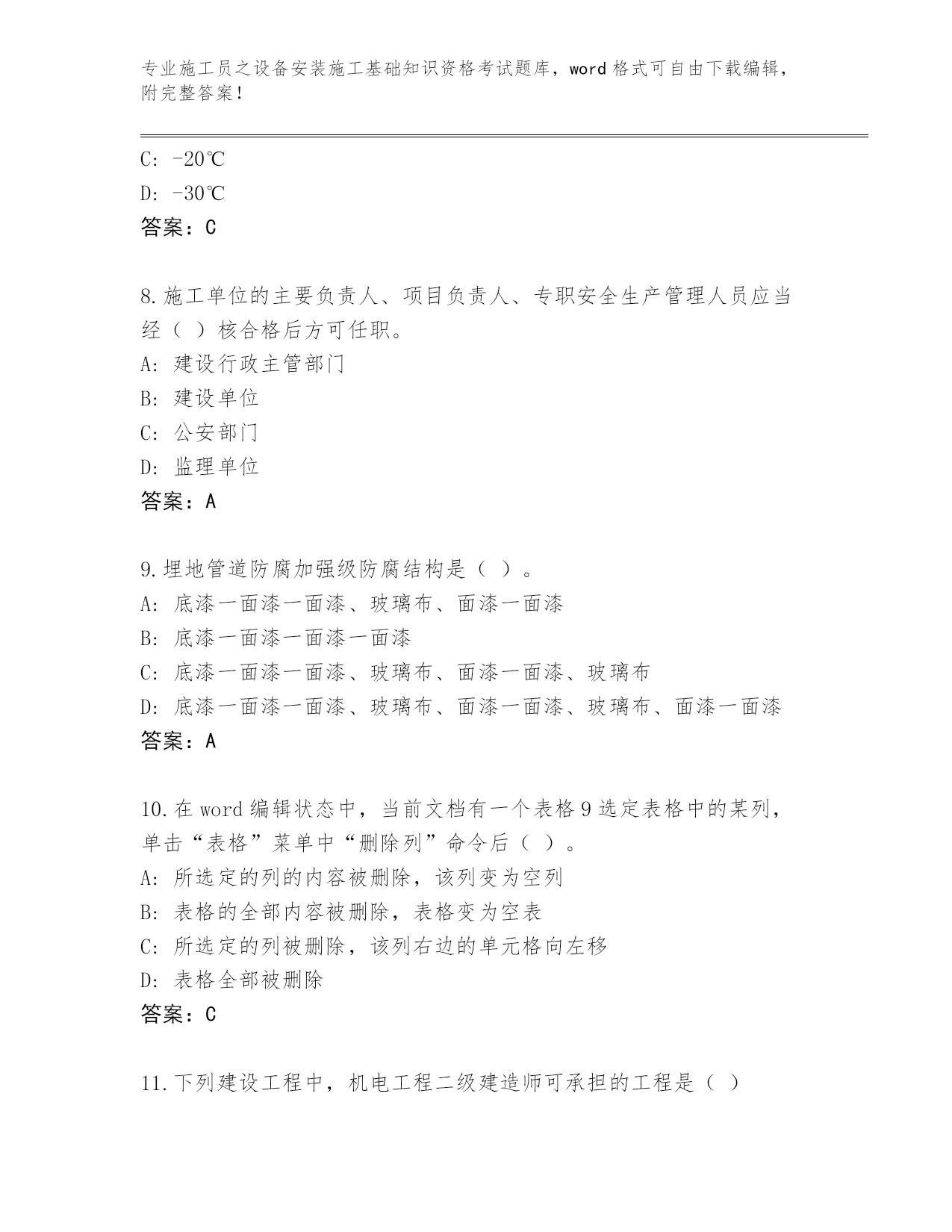 专业施工员之设备安装施工基础知识资格考试题库，word 格式可自由下载编辑，附完整答案！

C: -20℃

D: -30℃

答案：C

8.施工单位的主要负责人、项目负责人、专职安全生产管理人员应当经（ ）核合格后方可任职。

A: 建设行政主管部门

B: 建设单位

C: 公安部门

D: 监理单位

答案：A

9.埋地管道防腐加强级防腐结构是（ ）。

A: 底漆一面漆一面漆、玻璃布、面漆一面漆

B: 底漆一面漆一面漆一面漆

C: 底漆一面漆一面漆、玻璃布、面漆一面漆、玻璃布

D: 底漆一面漆一面漆、玻璃布、面漆一面漆、玻璃布、面漆一面漆

答案：A

10.在 word 编辑状态中，当前文档有一个表格 9 选定表格中的某列，单击“表格”菜单中“删除列”命令后（ ）。

A: 所选定的列的内容被删除，该列变为空列

B: 表格的全部内容被删除，表格变为空表

C: 所选定的列被删除，该列右边的单元格向左移

D: 表格全部被删除

答案：C

11.下列建设工程中，机电工程二级建造师可承担的工程是（ ）